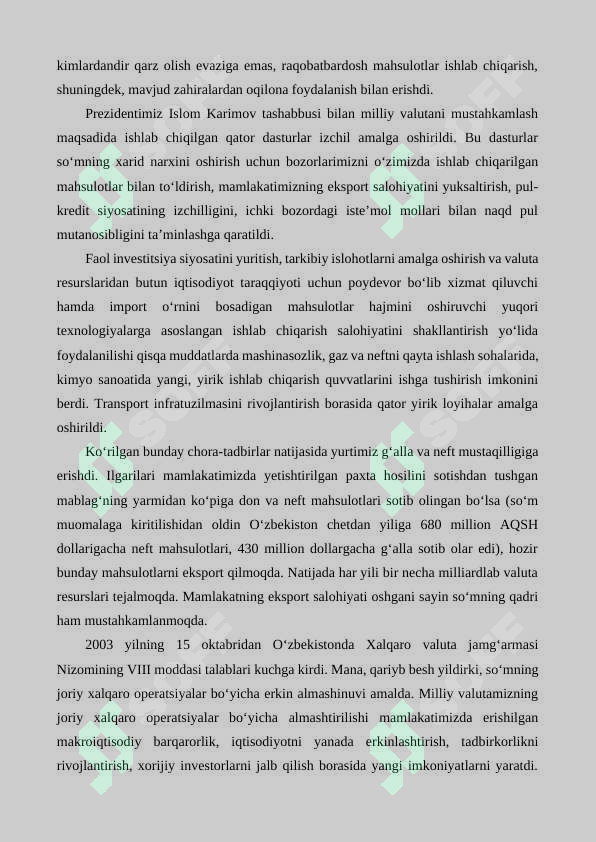 kimlardandir qarz olish evaziga emas, raqobatbardosh mahsulotlar ishlab chiqarish, shuningdek, mavjud zahiralardan oqilona foydalanish bilan erishdi.

Prezidentimiz Islom Karimov tashabbusi bilan milliy valutani mustahkamlash maqsadida ishlab chiqilgan qator dasturlar izchil amalga oshirildi. Bu dasturlar so‘mning xarid narxini oshirish uchun bozorlarimizni o‘zimizda ishlab chiqarilgan mahsulotlar bilan to‘ldirish, mamlakatimizning eksport salohiyatini yuksaltirish, pul-kredit siyosatining izchilligini, ichki bozordagi iste’mol mollari bilan naqd pul mutanosibligini ta’minlashga qaratildi.

Faol investitsiya siyosatini yuritish, tarkibiy islohotlarni amalga oshirish va valuta resurslaridan butun iqtisodiyot taraqqiyoti uchun poydevor bo‘lib xizmat qiluvchi hamda import o‘rnini bosadigan mahsulotlar hajmini oshiruvchi yuqori texnologiyalarga asoslangan ishlab chiqarish salohiyatini shakllantirish yo‘lida foydalanilishi qisqa muddatlarda mashinasozlik, gaz va neftni qayta ishlash sohalarida, kimyo sanoatida yangi, yirik ishlab chiqarish quvvatlarini ishga tushirish imkonini berdi. Transport infratuzilmasini rivojlantirish borasida qator yirik loyihalar amalga oshirildi.

Ko‘rilgan bunday chora-tadbirlar natijasida yurtimiz g‘alla va neft mustaqilligiga erishdi. Ilgarilari mamlakatimizda yetishtirilgan paxta hosilini sotishdan tushgan mablag‘ning yarmidan ko‘piga don va neft mahsulotlari sotib olingan bo‘lsa (so‘m muomalaga kiritilishidan oldin O‘zbekiston chetdan yiliga 680 million AQSH dollarigacha neft mahsulotlari, 430 million dollargacha g‘alla sotib olar edi), hozir bunday mahsulotlarni eksport qilmoqda. Natijada har yili bir necha milliardlab valuta resurslari tejalmoqda. Mamlakatning eksport salohiyati oshgani sayin so‘mning qadri ham mustahkamlanmoqda.

2003 yilning 15 oktabridan O‘zbekistonda Xalqaro valuta jamg‘armasi Nizomining VIII moddasi talablari kuchga kirdi. Mana, qariyb besh yildirki, so‘mning joriy xalqaro operatsiyalar bo‘yicha erkin almashinuvi amalda. Milliy valutamizning joriy xalqaro operatsiyalar bo‘yicha almashtirilishi mamlakatimizda erishilgan makroiqtisodiy barqarorlik, iqtisodiyotni yanada erkinlashtirish, tadbirkorlikni rivojlantirish, xorijiy investorlarni jalb qilish borasida yangi imkoniyatlarni yaratdi.